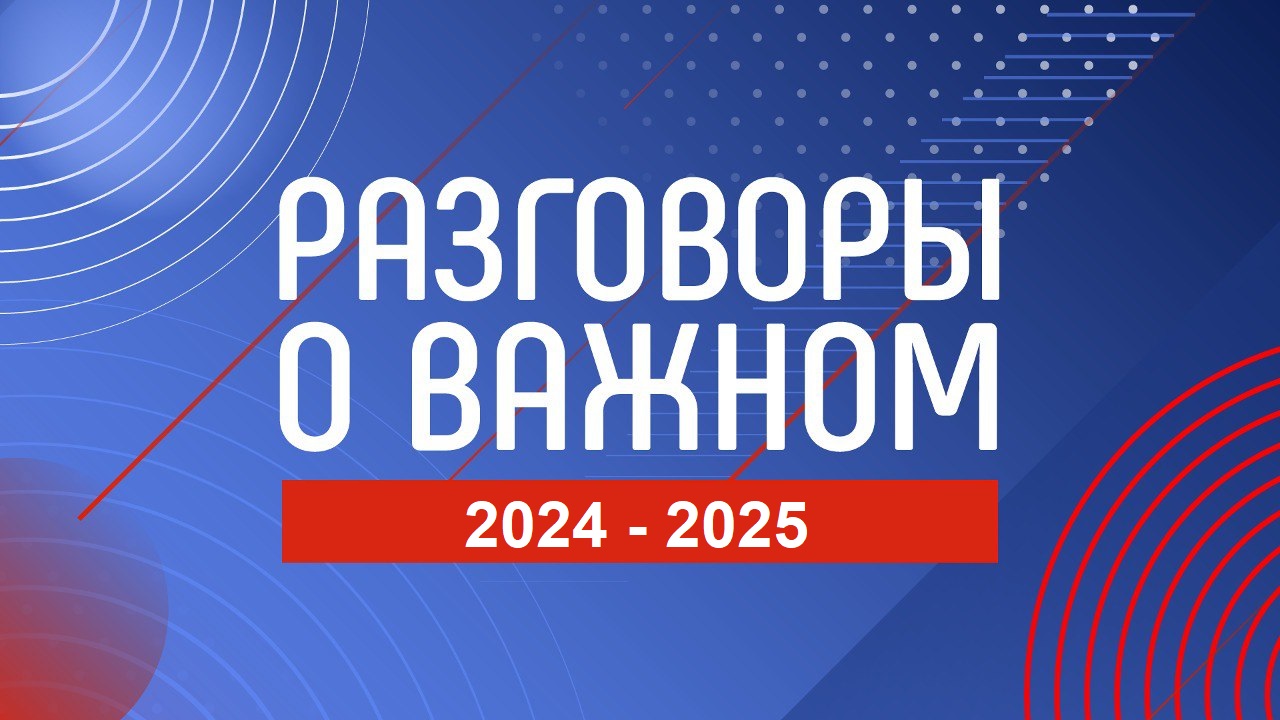 РАЗГОВОРЫ О ВАЖНОМ

2024 - 2025